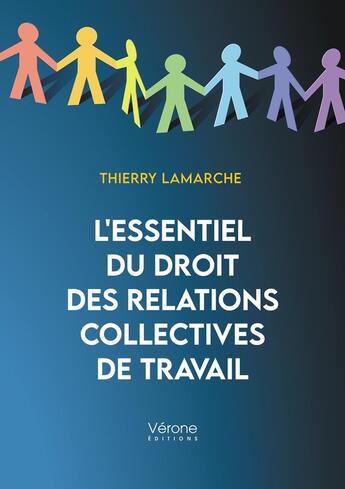 THIERRY LAMARCHE

L'ESSENTIEL DU DROIT DES RELATIONS COLLECTIVES DE TRAVAIL

Vérone
ÉDITIONS